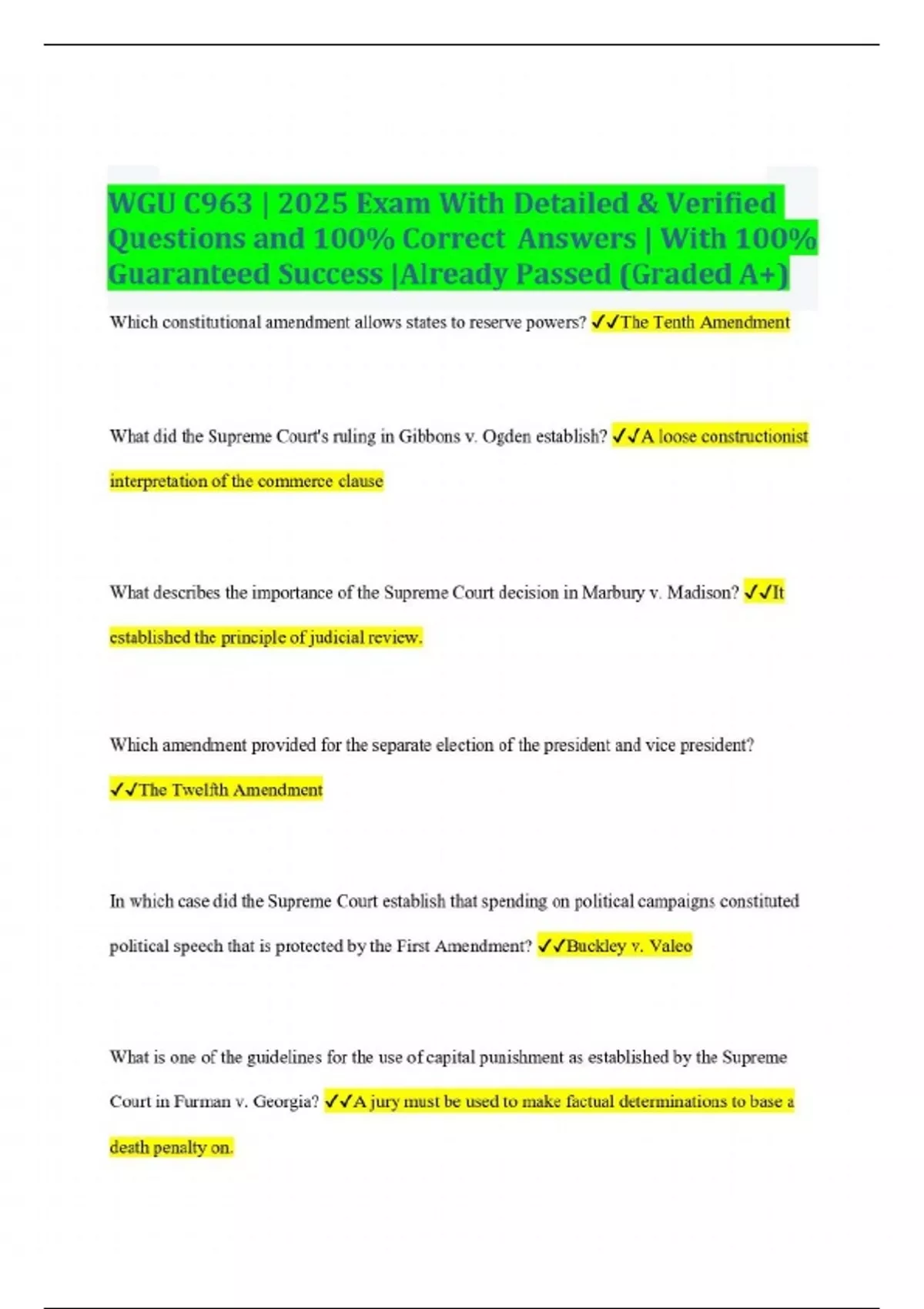 WGU C963 | 2025 Exam With Detailed & Verified Questions and 100% Correct Answers | With 100% Guaranteed Success |Already Passed (Graded A+)

Which constitutional amendment allows states to reserve powers? ✓✓The Tenth Amendment

What did the Supreme Court's ruling in Gibbons v. Ogden establish? ✓✓A loose constructionist interpretation of the commerce clause

What describes the importance of the Supreme Court decision in Marbury v. Madison? ✓✓It established the principle of judicial review.

Which amendment provided for the separate election of the president and vice president? ✓✓The Twelfth Amendment

In which case did the Supreme Court establish that spending on political campaigns constituted political speech that is protected by the First Amendment? ✓✓Buckley v. Valeo

What is one of the guidelines for the use of capital punishment as established by the Supreme Court in Furman v. Georgia? ✓✓A jury must be used to make factual determinations to base a death penalty on.